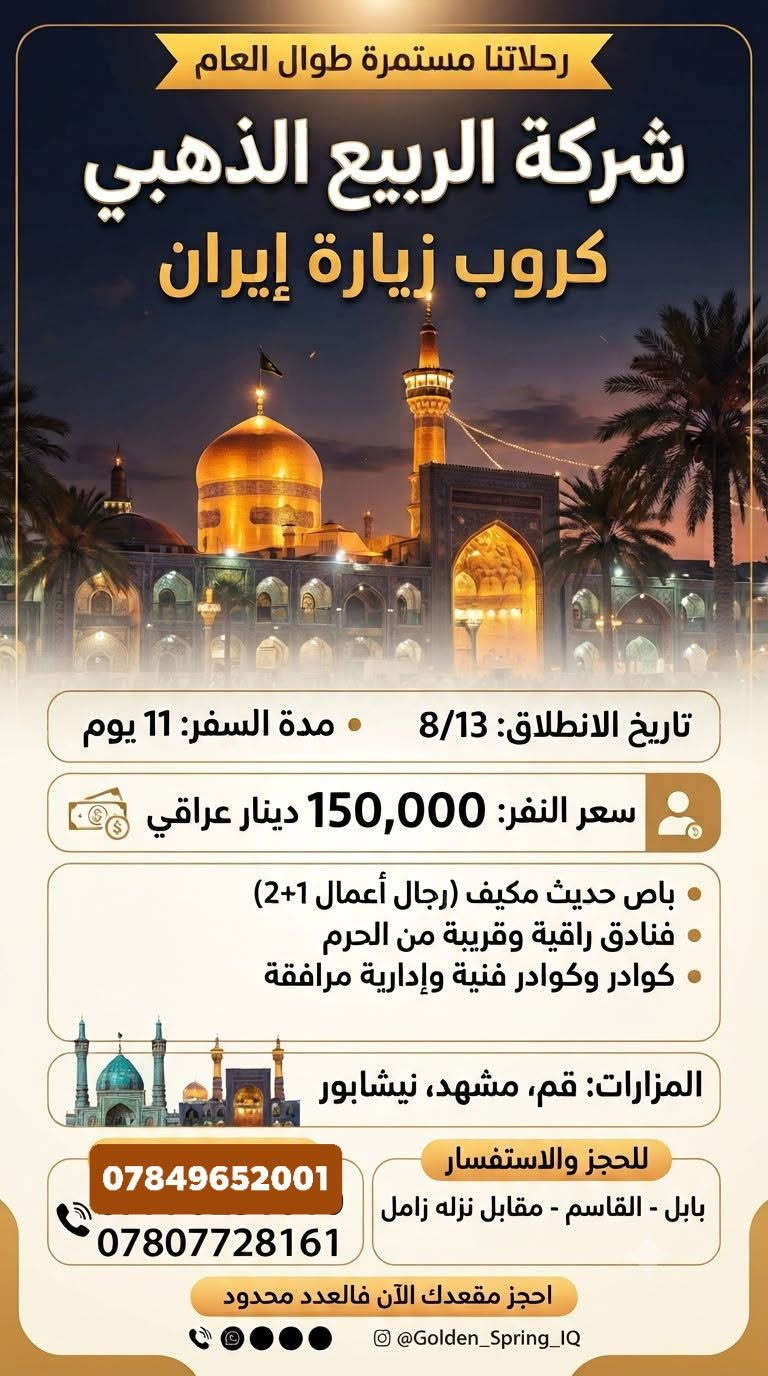 رحلاتنا مستمرة طوال العام

شركة الربيع الذهبي

كروب زيارة إيران

تاريخ الانطلاق: 8/13 • مدة السفر: 11 يوم

سعر النفر: 150,000 دينار عراقي

• باص حديث مكيف (رجال أعمال 1+2)
• فنادق راقية وقريبة من الحرم
• كوادر وكوادر فنية وإدارية مرافقة

المزارات: قم، مشهد، نيشابور

للحجز والاستفسار

بابل - القاسم - مقابل نزله زامل

07849652001
07807728161

احجز مقعدك الآن فالعدد محدود

@Golden_Spring_IQ